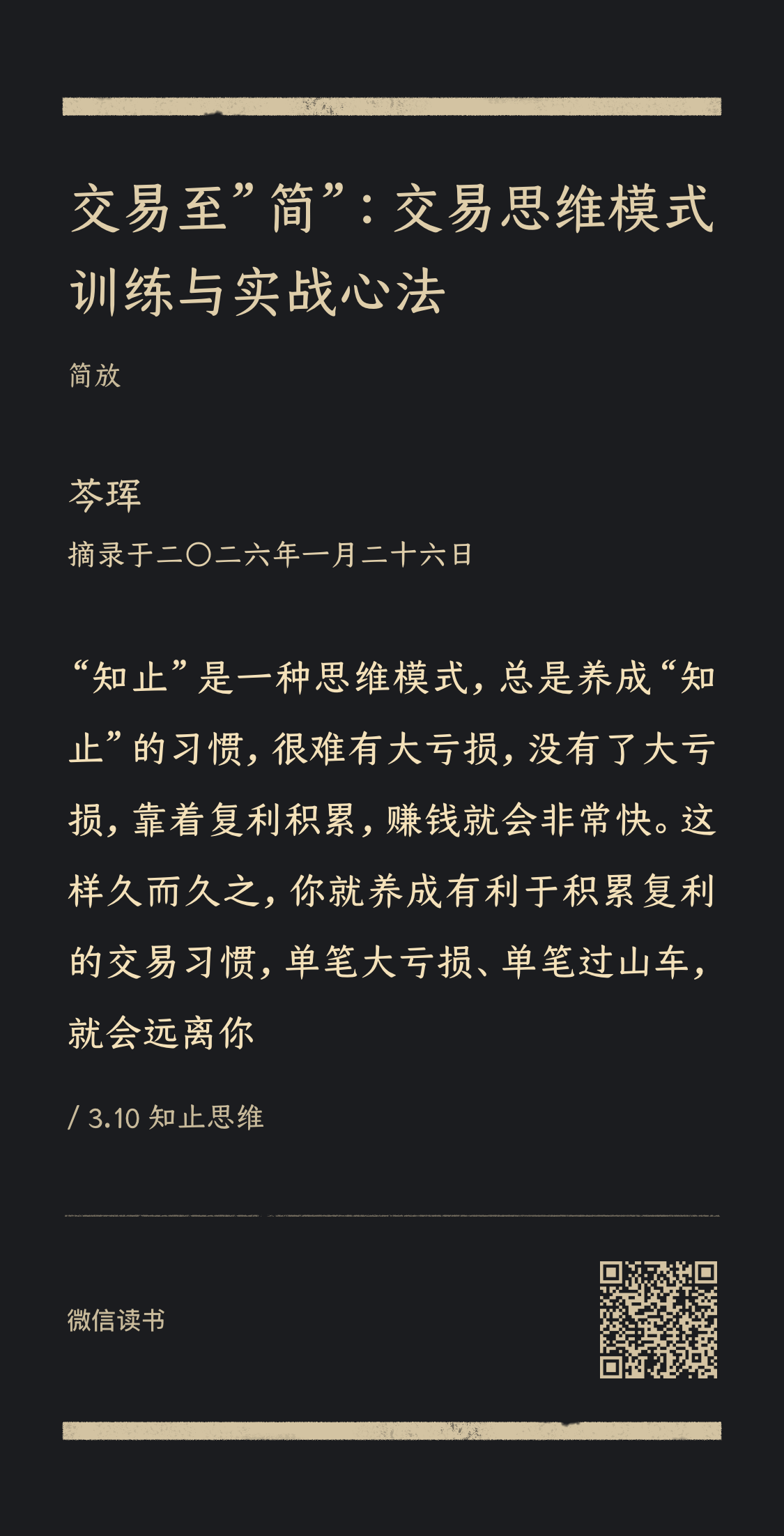 交易至”简”：交易思维模式训练与实战心法

简放

芩珲

摘录于二〇二六年一月二十六日

“知止”是一种思维模式，总是养成“知止”的习惯，很难有大亏损，没有了大亏损，靠着复利积累，赚钱就会非常快。这样久而久之，你就养成有利于积累复利的交易习惯，单笔大亏损、单笔过山车，就会远离你

/ 3.10 知止思维

微信读书